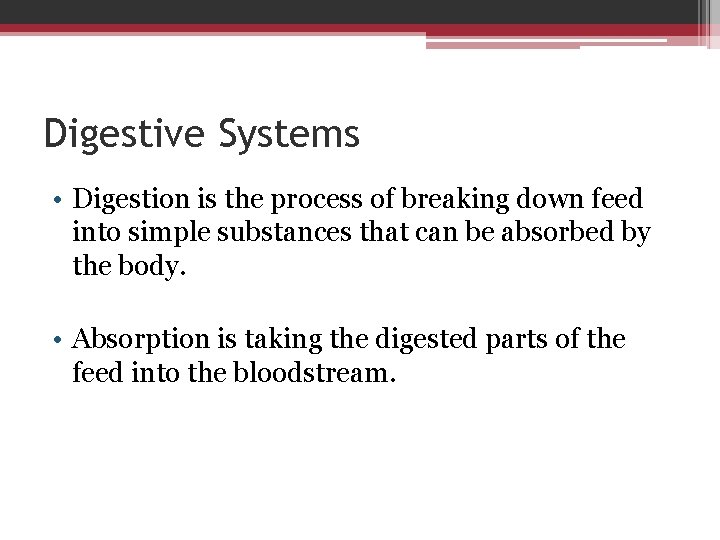 Digestive Systems

• Digestion is the process of breaking down feed into simple substances that can be absorbed by the body.

• Absorption is taking the digested parts of the feed into the bloodstream.